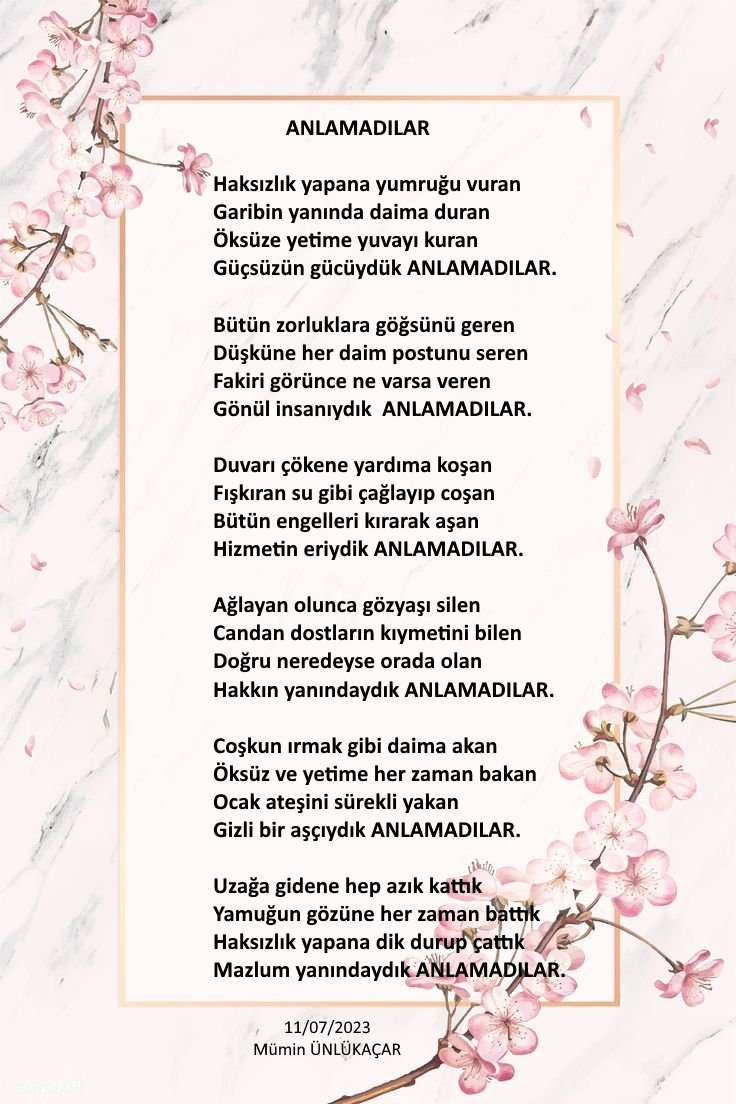 ANLAMADILAR

Haksızlık yapana yumruğu vuran
Garibin yanında daima duran
Öksüze yetime yuvayı kuran
Güçsüzün gücüydük ANLAMADILAR.

Bütün zorluklara göğsünü geren
Düşküne her daim postunu seren
Fakiri görünce ne varsa veren
Gönül insanıydık ANLAMADILAR.

Duvarı çökene yardıma koşan
Fışkıran su gibi çağlayıp coşan
Bütün engelleri kırarak aşan
Hizmetin eriydik ANLAMADILAR.

Ağlayan olunca gözyaşı silen
Candan dostların kıymetini bilen
Doğru neredeyse orada olan
Hakkın yanındaydık ANLAMADILAR.

Coşkun ırmak gibi daima akan
Öksüz ve yetime her zaman bakan
Ocak ateşini sürekli yakan
Gizli bir aşçıydık ANLAMADILAR.

Uzağa gidene hep azık kattık
Yamuğun gözüne her zaman battık
Haksızlık yapana dik durup çattık
Mazlum yanındaydık ANLAMADILAR.

11/07/2023
Mümin ÜNLÜKAÇAR

rawpixel